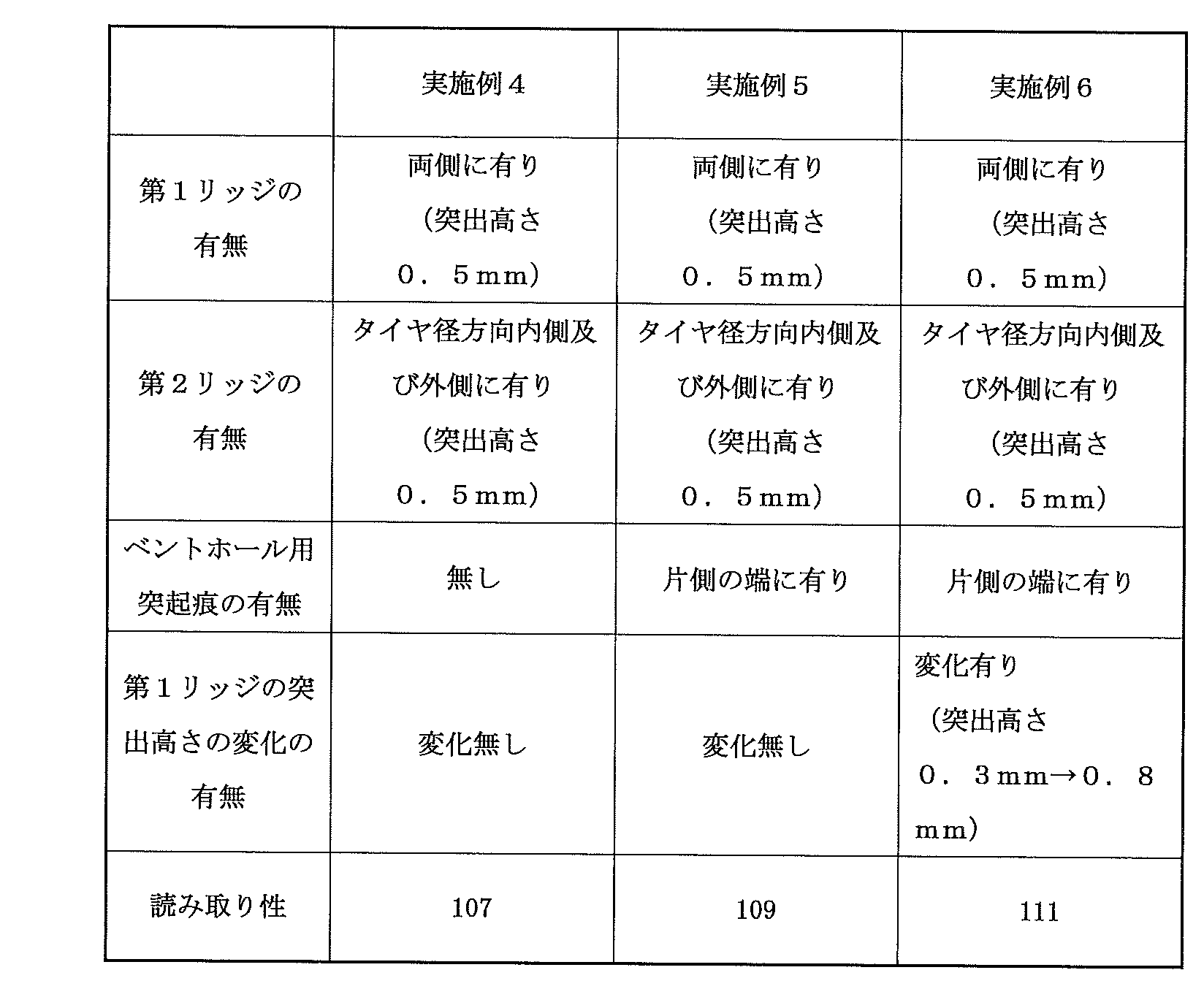 |  | 実施例4 | 実施例5 | 実施例6 |
|---|---|---|---|
| 第1リッジの有無 | 両側に有り（突出高さ0．5mm） | 両側に有り（突出高さ0．5mm） | 両側に有り（突出高さ0．5mm） |
| 第2リッジの有無 | タイヤ径方向内側及び外側に有り（突出高さ0．5mm） | タイヤ径方向内側及び外側に有り（突出高さ0．5mm） | タイヤ径方向内側及び外側に有り（突出高さ0．5mm） |
| ベントホール用突起痕の有無 | 無し | 片側の端に有り | 片側の端に有り |
| 第1リッジの突出高さの変化の有無 | 変化無し | 変化無し | 変化有り（突出高さ0．3mm→0．8mm） |
| 読み取り性 | 107 | 109 | 111 |